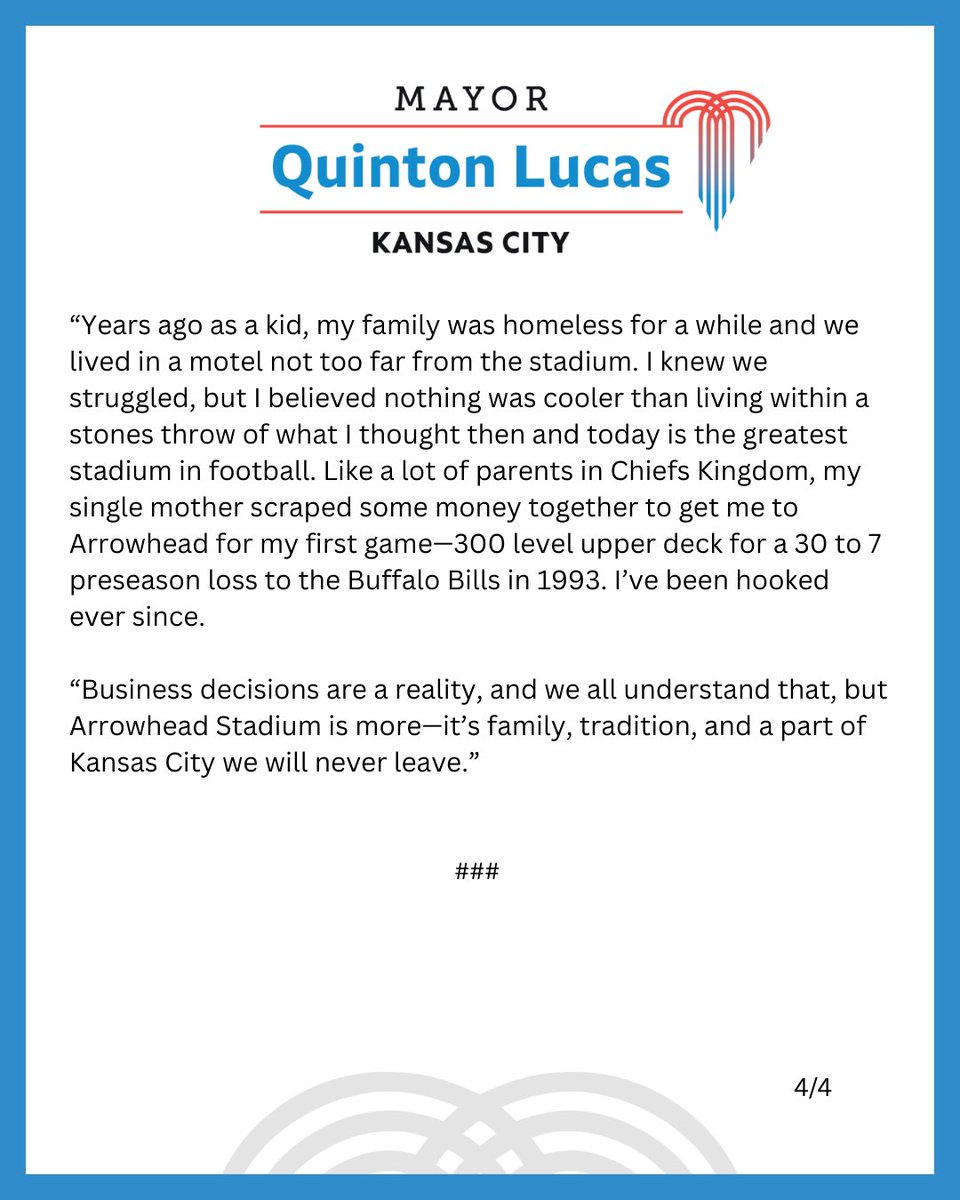 MAYOR
Quinton Lucas
KANSAS CITY

“Years ago as a kid, my family was homeless for a while and we lived in a motel not too far from the stadium. I knew we struggled, but I believed nothing was cooler than living within a stones throw of what I thought then and today is the greatest stadium in football. Like a lot of parents in Chiefs Kingdom, my single mother scraped some money together to get me to Arrowhead for my first game—300 level upper deck for a 30 to 7 preseason loss to the Buffalo Bills in 1993. I’ve been hooked ever since.

“Business decisions are a reality, and we all understand that, but Arrowhead Stadium is more—it’s family, tradition, and a part of Kansas City we will never leave.”

###

4/4